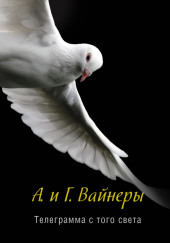 А. и Г. Вайнеры

Телеграмма с того света